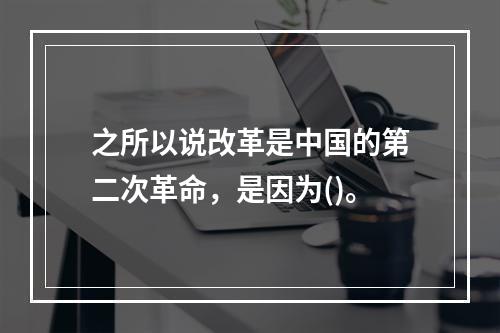 之所以说改革是中国的第二次革命，是因为()。